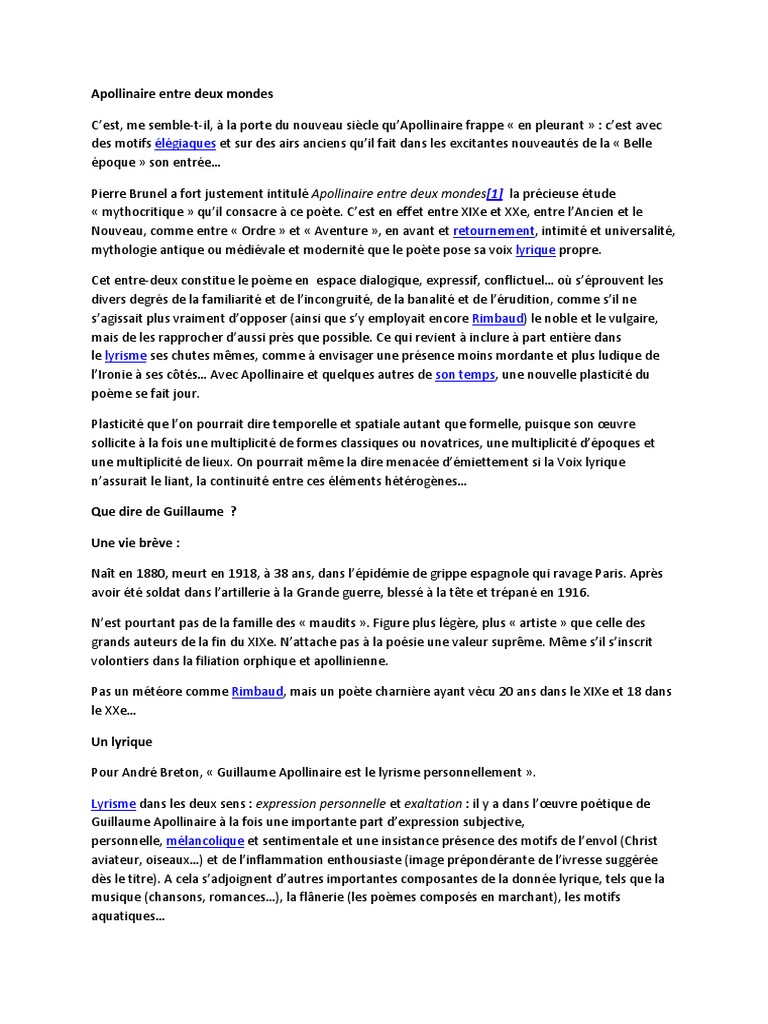 Apollinaire entre deux mondes

C'est, me semble-t-il, à la porte du nouveau siècle qu'Apollinaire frappe « en pleurant » : c'est avec des motifs élégiaques et sur des airs anciens qu'il fait dans les excitantes nouveautés de la « Belle époque » son entrée…

Pierre Brunel a fort justement intitulé Apollinaire entre deux mondes[1] la précieuse étude « mythocritique » qu'il consacre à ce poète. C'est en effet entre XIXe et XXe, entre l'Ancien et le Nouveau, comme entre « Ordre » et « Aventure », en avant et retournement, intimité et universalité, mythologie antique ou médiévale et modernité que le poète pose sa voix lyrique propre.

Cet entre-deux constitue le poème en espace dialogique, expressif, conflictuel… où s'éprouvent les divers degrés de la familiarité et de l'incongruité, de la banalité et de l'érudition, comme s'il ne s'agissait plus vraiment d'opposer (ainsi que s'y employait encore Rimbaud) le noble et le vulgaire, mais de les rapprocher d'aussi près que possible. Ce qui revient à inclure à part entière dans le lyrisme ses chutes mêmes, comme à envisager une présence moins mordante et plus ludique de l'Ironie à ses côtés… Avec Apollinaire et quelques autres de son temps, une nouvelle plasticité du poème se fait jour.

Plasticité que l'on pourrait dire temporelle et spatiale autant que formelle, puisque son œuvre sollicite à la fois une multiplicité de formes classiques ou novatrices, une multiplicité d'époques et une multiplicité de lieux. On pourrait même la dire menacée d'émiettement si la Voix lyrique n'assurait le liant, la continuité entre ces éléments hétérogènes…

Que dire de Guillaume ?

Une vie brève :

Naît en 1880, meurt en 1918, à 38 ans, dans l'épidémie de grippe espagnole qui ravage Paris. Après avoir été soldat dans l'artillerie à la Grande guerre, blessé à la tête et trépané en 1916.

N'est pourtant pas de la famille des « maudits ». Figure plus légère, plus « artiste » que celle des grands auteurs de la fin du XIXe. N'attache pas à la poésie une valeur suprême. Même s'il s'inscrit volontiers dans la filiation orphique et apollinienne.

Pas un météore comme Rimbaud, mais un poète charnière ayant vécu 20 ans dans le XIXe et 18 dans le XXe…

Un lyrique

Pour André Breton, « Guillaume Apollinaire est le lyrisme personnellement ».

Lyrisme dans les deux sens : expression personnelle et exaltation : il y a dans l'œuvre poétique de Guillaume Apollinaire à la fois une importante part d'expression subjective, personnelle, mélancolique et sentimentale et une insistance présence des motifs de l'envol (Christ aviateur, oiseaux…) et de l'inflammation enthousiaste (image prépondérante de l'ivresse suggérée dès le titre). A cela s'adjoignent d'autres importantes composantes de la donnée lyrique, tels que la musique (chansons, romances…), la flânerie (les poèmes composés en marchant), les motifs aquatiques…